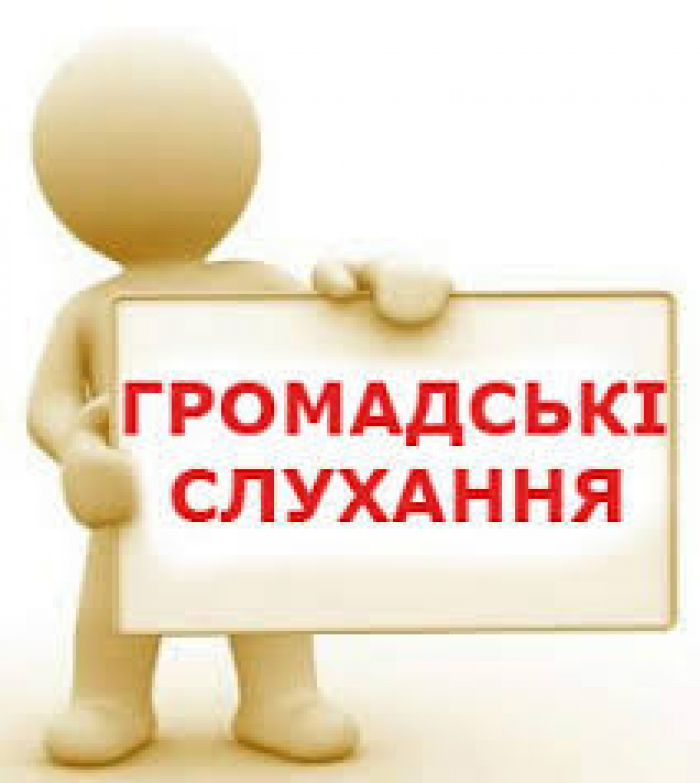 ГРОМАДСЬКІ СЛУХАННЯ